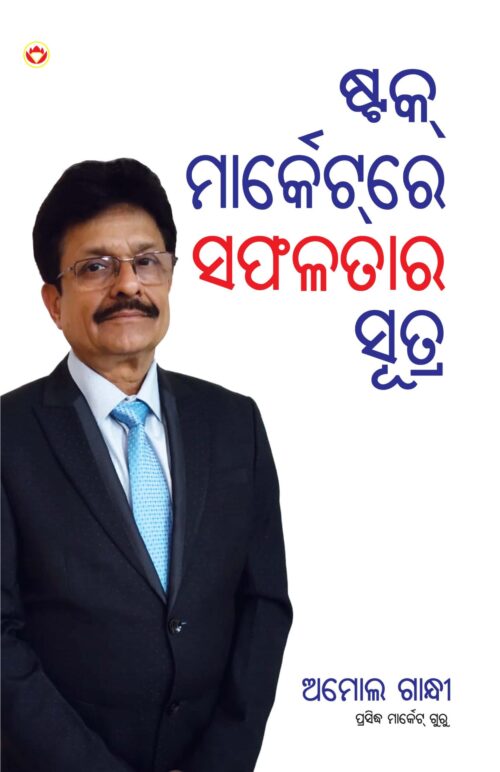 ଷ୍ଟକ୍
ମାର୍କେଟ୍‌ରେ
ସଫଳତାର
ସୂତ୍ର

ଅମୋଲ ଗାନ୍ଧୀ
ପ୍ରସିଦ୍ଧ ମାର୍କେଟ୍ ଗୁରୁ